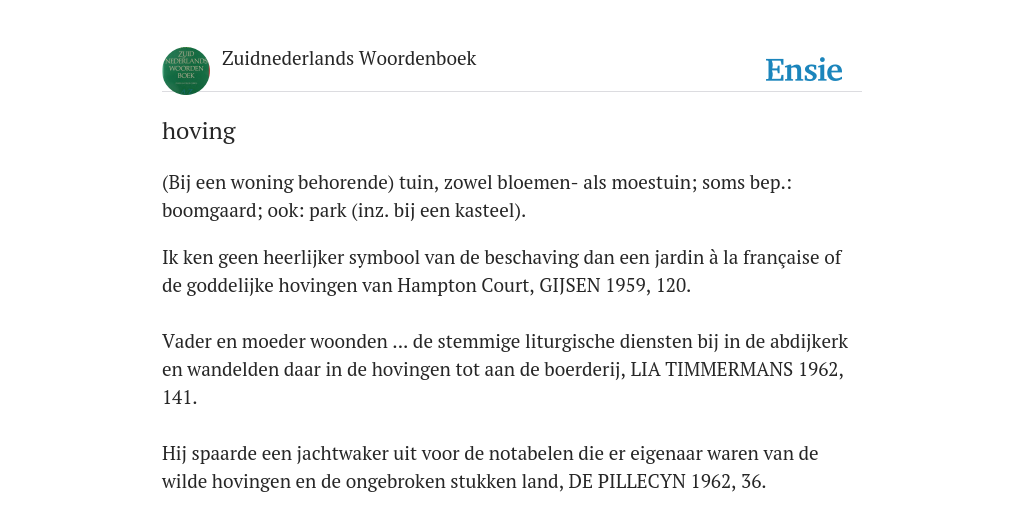 ZUID NEDERLANDS WOORDEN BOEK

Zuidnederlands Woordenboek

Ensie

hoving

(Bij een woning behorende) tuin, zowel bloemen- als moestuin; soms bep.: boomgaard; ook: park (inz. bij een kasteel).

Ik ken geen heerlijker symbool van de beschaving dan een jardin à la française of de goddelijke hovingen van Hampton Court, GIJSEN 1959, 120.

Vader en moeder woonden ... de stemmige liturgische diensten bij in de abdijkerk en wandelden daar in de hovingen tot aan de boerderij, LIA TIMMERMANS 1962, 141.

Hij spaarde een jachtwaker uit voor de notabelen die er eigenaar waren van de wilde hovingen en de ongebroken stukken land, DE PILLECYN 1962, 36.